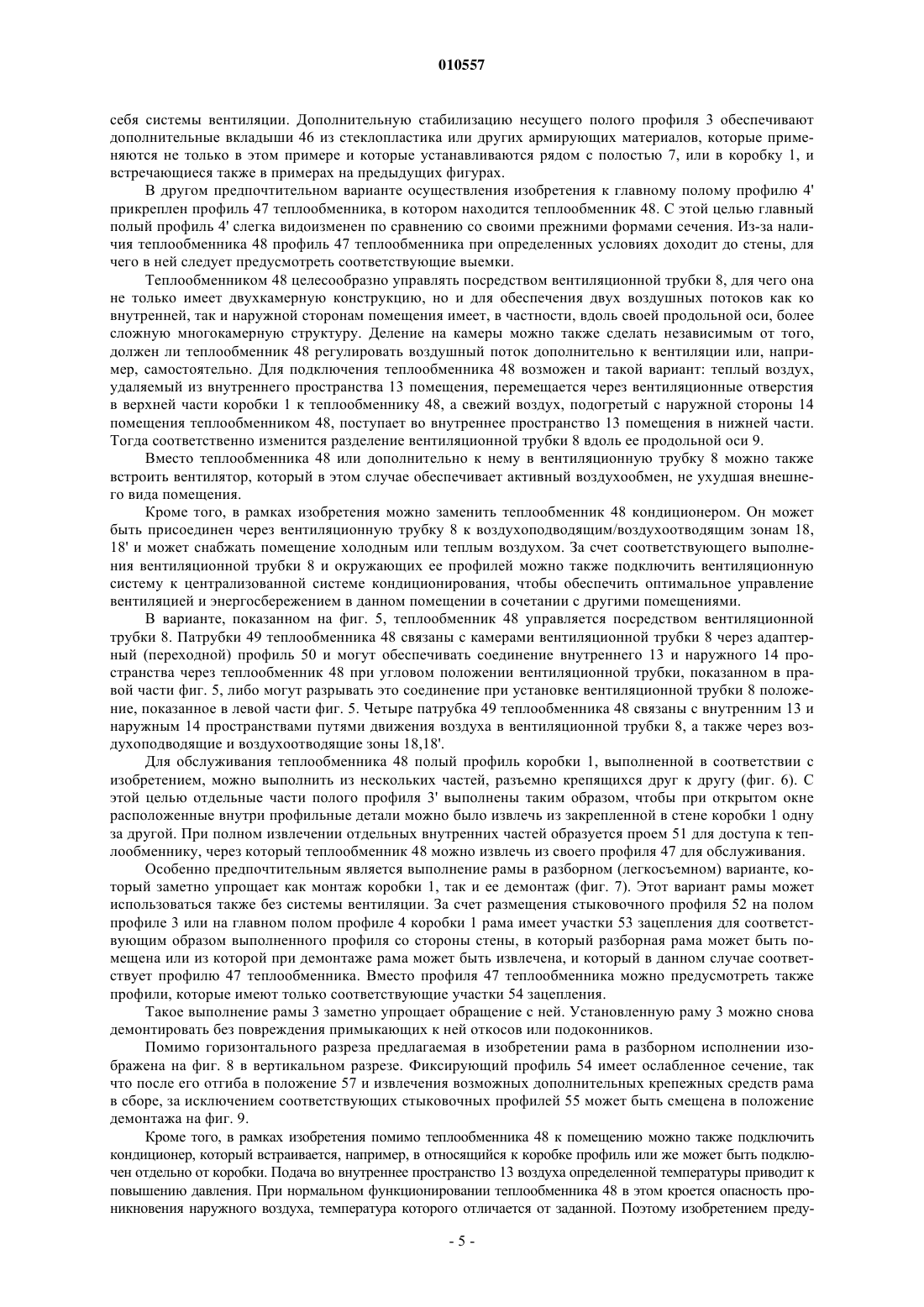 010557

себя системы вентиляции. Дополнительную стабилизацию несущего полого профиля 3 обеспечивают дополнительные вкладыши 46 из стеклопластика или других армирующих материалов, которые применяются не только в этом примере и которые устанавливаются рядом с полостью 7, или в коробку 1, и встречающиеся также в примерах на предыдущих фигурах.

В другом предпочтительном варианте осуществления изобретения к главному полому профилю 4' прикреплен профиль 47 теплообменника, в котором находится теплообменник 48. С этой целью главный полый профиль 4' слегка видоизменен по сравнению со своими прежними формами сечения. Из-за наличия теплообменника 48 профиль 47 теплообменника при определенных условиях доходит до стены, для чего в ней следует предусмотреть соответствующие выемки.

Теплообменником 48 целесообразно управлять посредством вентиляционной трубки 8, для чего она не только имеет двухкамерную конструкцию, но и для обеспечения двух воздушных потоков как ко внутренней, так и наружной сторонам помещения имеет, в частности, вдоль своей продольной оси, более сложную многокамерную структуру. Деление на камеры можно также сделать независимым от того, должен ли теплообменник 48 регулировать воздушный поток дополнительно к вентиляции или, например, самостоятельно. Для подключения теплообменника 48 возможен и такой вариант: теплый воздух, удаляемый из внутреннего пространства 13 помещения, перемещается через вентиляционные отверстия в верхней части коробки 1 к теплообменнику 48, а свежий воздух, подогретый с наружной стороны 14 помещения теплообменником 48, поступает во внутреннее пространство 13 помещения в нижней части. Тогда соответственно изменится разделение вентиляционной трубки 8 вдоль ее продольной оси 9.

Вместо теплообменника 48 или дополнительно к нему в вентиляционную трубку 8 можно также встроить вентилятор, который в этом случае обеспечивает активный воздухообмен, не ухудшая внешнего вида помещения.

Кроме того, в рамках изобретения можно заменить теплообменник 48 кондиционером. Он может быть присоединен через вентиляционную трубку 8 к воздухоподводящим/воздухоотводящим зонам 18, 18' и может снабжать помещение холодным или теплым воздухом. За счет соответствующего выполнения вентиляционной трубки 8 и окружающих ее профилей можно также подключить вентиляционную систему к централизованной системе кондиционирования, чтобы обеспечить оптимальное управление вентиляцией и энергосбережением в данном помещении в сочетании с другими помещениями.

В варианте, показанном на фиг. 5, теплообменник 48 управляется посредством вентиляционной трубки 8. Патрубки 49 теплообменника 48 связаны с камерами вентиляционной трубки 8 через адаптерный (переходной) профиль 50 и могут обеспечивать соединение внутреннего 13 и наружного 14 пространства через теплообменник 48 при угловом положении вентиляционной трубки, показанном в правой части фиг. 5, либо могут разрывать это соединение при установке вентиляционной трубки 8 положение, показанное в левой части фиг. 5. Четыре патрубка 49 теплообменника 48 связаны с внутренним 13 и наружным 14 пространствами путями движения воздуха в вентиляционной трубки 8, а также через воздухоподводящие и воздухоотводящие зоны 18,18'.

Для обслуживания теплообменника 48 полый профиль коробки 1, выполненной в соответствии с изобретением, можно выполнить из нескольких частей, разъемно крепящихся друг к другу (фиг. 6). С этой целью отдельные части полого профиля 3' выполнены таким образом, чтобы при открытом окне расположенные внутри профильные детали можно было извлечь из закрепленной в стене коробки 1 одну за другой. При полном извлечении отдельных внутренних частей образуется проем 51 для доступа к теплообменнику, через который теплообменник 48 можно извлечь из своего профиля 47 для обслуживания.

Особенно предпочтительным является выполнение рамы в разборном (легкосъемном) варианте, который заметно упрощает как монтаж коробки 1, так и ее демонтаж (фиг. 7). Этот вариант рамы может использоваться также без системы вентиляции. За счет размещения стыковочного профиля 52 на полом профиле 3 или на главном полом профиле 4 коробки 1 рама имеет участки 53 зацепления для соответствующим образом выполненного профиля со стороны стены, в который разборная рама может быть помещена или из которой при демонтаже рама может быть извлечена, и который в данном случае соответствует профилю 47 теплообменника. Вместо профиля 47 теплообменника можно предусмотреть также профили, которые имеют только соответствующие участки 54 зацепления.

Такое выполнение рамы 3 заметно упрощает обращение с ней. Установленную раму 3 можно снова демонтировать без повреждения примыкающих к ней откосов или подоконников.

Помимо горизонтального разреза предлагаемая в изобретении рама в разборном исполнении изображена на фиг. 8 в вертикальном разрезе. Фиксирующий профиль 54 имеет ослабленное сечение, так что после его отгиба в положение 57 и извлечения возможных дополнительных крепежных средств рама в сборе, за исключением соответствующих стыковочных профилей 55 может быть смещена в положение демонтажа на фиг. 9.

Кроме того, в рамках изобретения помимо теплообменника 48 к помещению можно также подключить кондиционер, который встраивается, например, в относящийся к коробке профиль или же может быть подключен отдельно от коробки. Подача во внутреннее пространство 13 воздуха определенной температуры приводит к повышению давления. При нормальном функционировании теплообменника 48 в этом кроется опасность проникновения наружного воздуха, температура которого отличается от заданной. Поэтому изобретением преду-

- 5 -